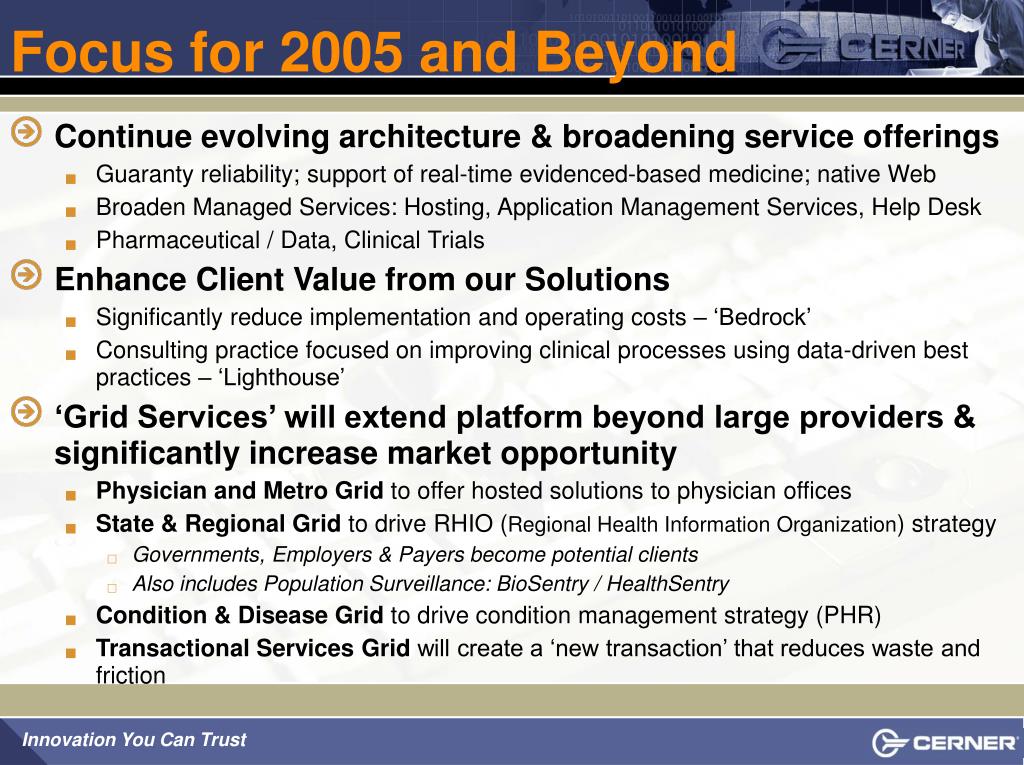 Focus for 2005 and Beyond

CERNER

Continue evolving architecture & broadening service offerings

Guaranty reliability; support of real-time evidenced-based medicine; native Web

Broaden Managed Services: Hosting, Application Management Services, Help Desk

Pharmaceutical / Data, Clinical Trials

Enhance Client Value from our Solutions

Significantly reduce implementation and operating costs – ‘Bedrock’

Consulting practice focused on improving clinical processes using data-driven best practices – ‘Lighthouse’

‘Grid Services’ will extend platform beyond large providers & significantly increase market opportunity

Physician and Metro Grid to offer hosted solutions to physician offices

State & Regional Grid to drive RHIO (Regional Health Information Organization) strategy

Governments, Employers & Payers become potential clients

Also includes Population Surveillance: BioSentry / HealthSentry

Condition & Disease Grid to drive condition management strategy (PHR)

Transactional Services Grid will create a ‘new transaction’ that reduces waste and friction

Innovation You Can Trust

CERNER